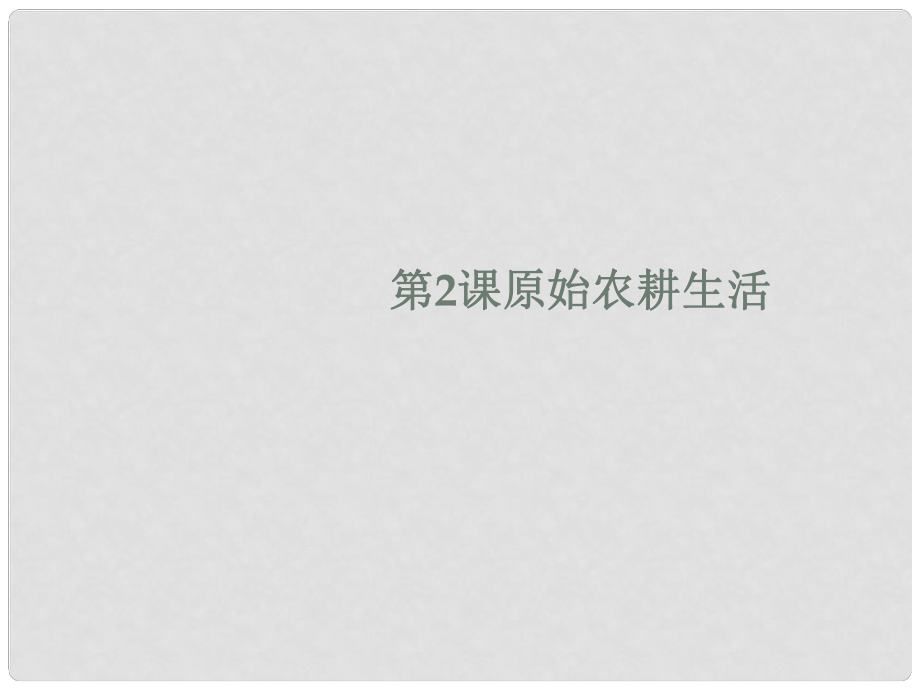 第2课原始农耕生活